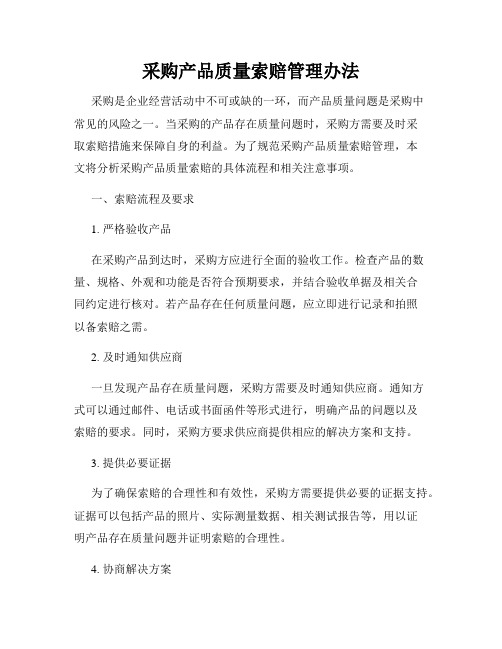 采购产品质量索赔管理办法

采购是企业经营活动中不可或缺的一环，而产品质量问题是采购中常见的风险之一。当采购的产品存在质量问题时，采购方需要及时采取索赔措施来保障自身的利益。为了规范采购产品质量索赔管理，本文将分析采购产品质量索赔的具体流程和相关注意事项。

一、索赔流程及要求

1. 严格验收产品

在采购产品到达时，采购方应进行全面的验收工作。检查产品的数量、规格、外观和功能是否符合预期要求，并结合验收单据及相关合同约定进行核对。若产品存在任何质量问题，应立即进行记录和拍照以备索赔之需。

2. 及时通知供应商

一旦发现产品存在质量问题，采购方需要及时通知供应商。通知方式可以通过邮件、电话或书面函件等形式进行，明确产品的问题以及索赔的要求。同时，采购方要求供应商提供相应的解决方案和支持。

3. 提供必要证据

为了确保索赔的合理性和有效性，采购方需要提供必要的证据支持。证据可以包括产品的照片、实际测量数据、相关测试报告等，用以证明产品存在质量问题并证明索赔的合理性。

4. 协商解决方案